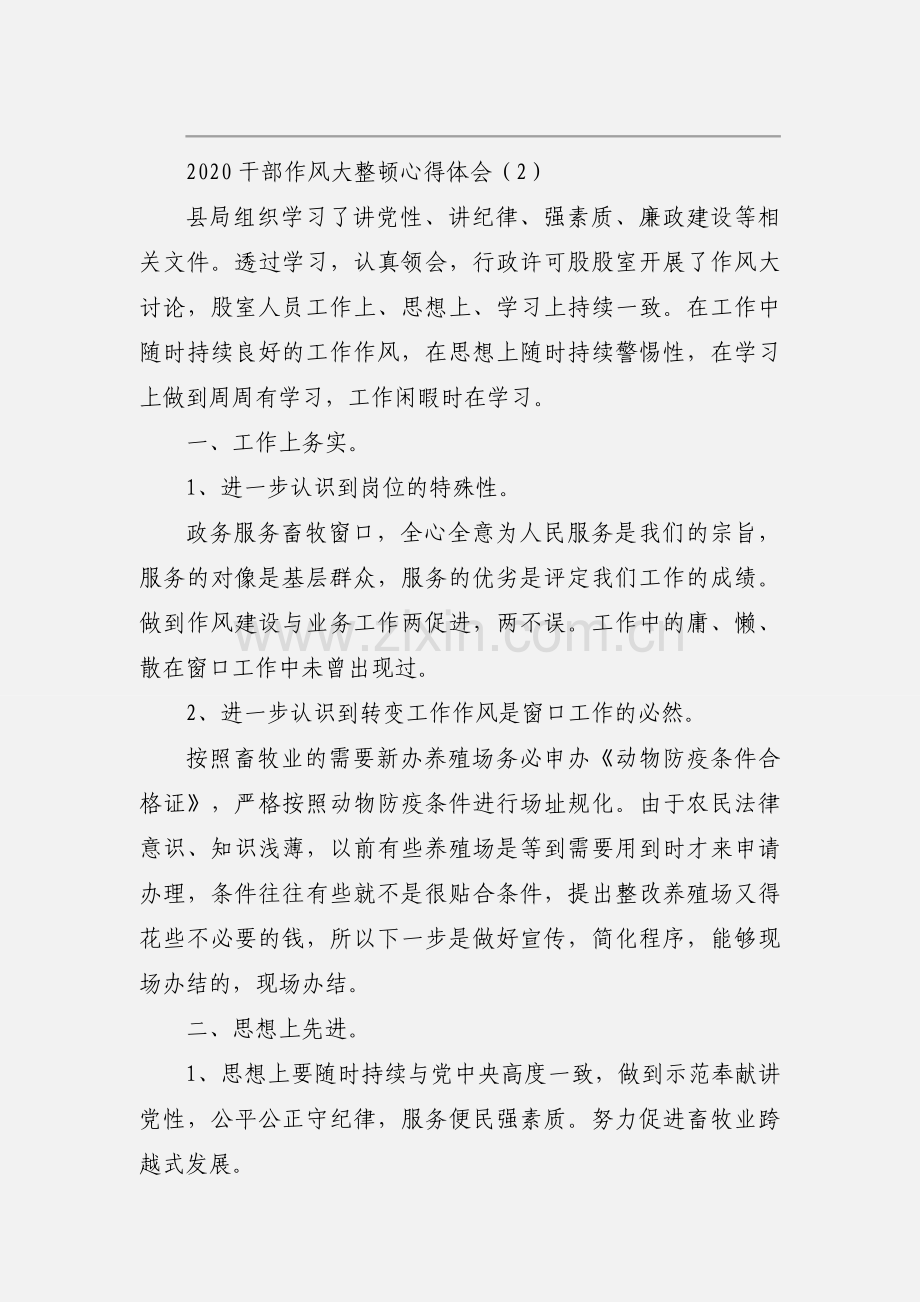 2020干部作风大整顿心得体会（2）

县局组织学习了讲党性、讲纪律、强素质、廉政建设等相关文件。透过学习，认真领会，行政许可股股室开展了作风大讨论，股室人员工作上、思想上、学习上持续一致。在工作中随时持续良好的工作作风，在思想上随时持续警惕性，在学习上做到周周有学习，工作闲暇时在学习。

一、工作上务实。

1、进一步认识到岗位的特殊性。

政务服务畜牧窗口，全心全意为人民服务是我们的宗旨，服务的对像是基层群众，服务的优劣是评定我们工作的成绩。做到作风建设与业务工作两促进，两不误。工作中的庸、懒、散在窗口工作中未曾出现过。

2、进一步认识到转变工作作风是窗口工作的必然。

按照畜牧业的需要新办养殖场务必申办《动物防疫条件合格证》，严格按照动物防疫条件进行场址规化。由于农民法律意识、知识浅薄，以前有些养殖场是等到需要用到时才来申请办理，条件往往有些就不是很贴合条件，提出整改养殖场又得花些不必要的钱，所以下一步是做好宣传，简化程序，能够现场办结的，现场办结。

二、思想上先进。

1、思想上要随时持续与党中央高度一致，做到示范奉献讲党性，公平公正守纪律，服务便民强素质。努力促进畜牧业跨越式发展。

www.zixin.com.cn